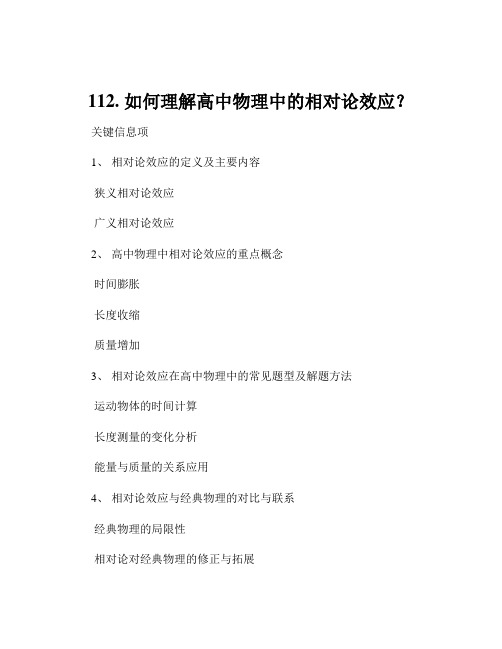 112. 如何理解高中物理中的相对论效应？

关键信息项

1、 相对论效应的定义及主要内容

狭义相对论效应

广义相对论效应

2、 高中物理中相对论效应的重点概念

时间膨胀

长度收缩

质量增加

3、 相对论效应在高中物理中的常见题型及解题方法

运动物体的时间计算

长度测量的变化分析

能量与质量的关系应用

4、 相对论效应与经典物理的对比与联系

经典物理的局限性

相对论对经典物理的修正与拓展